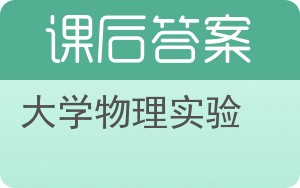 课后答案

大学物理实验